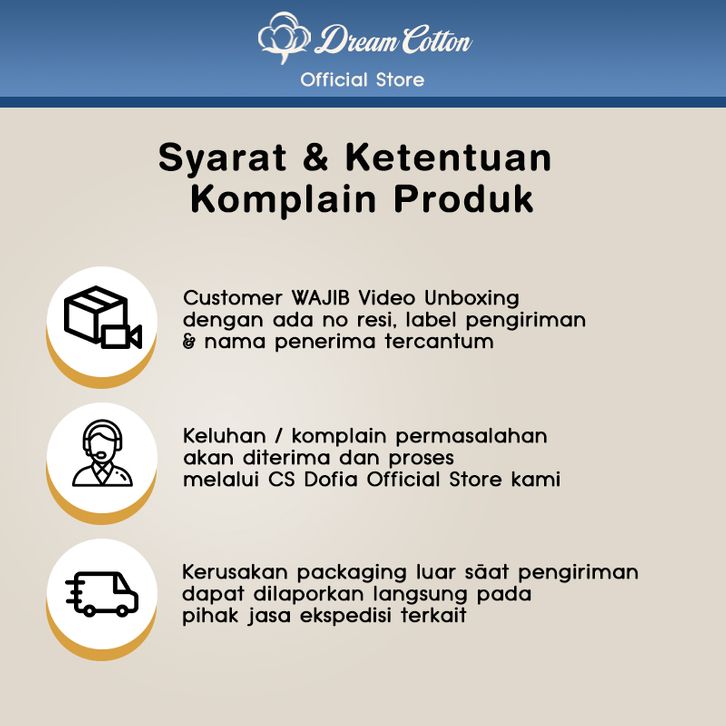 Dream Cotton
Official Store

Syarat & Ketentuan Komplain Produk

Customer WAJIB Video Unboxing dengan ada no resi, label pengiriman & nama penerima tercantum

Keluhan / komplain permasalahan akan diterima dan proses melalui CS Dofia Official Store kami

Kerusakan packaging luar sāat pengiriman dapat dilaporkan langsung pada pihak jasa ekspedisi terkait